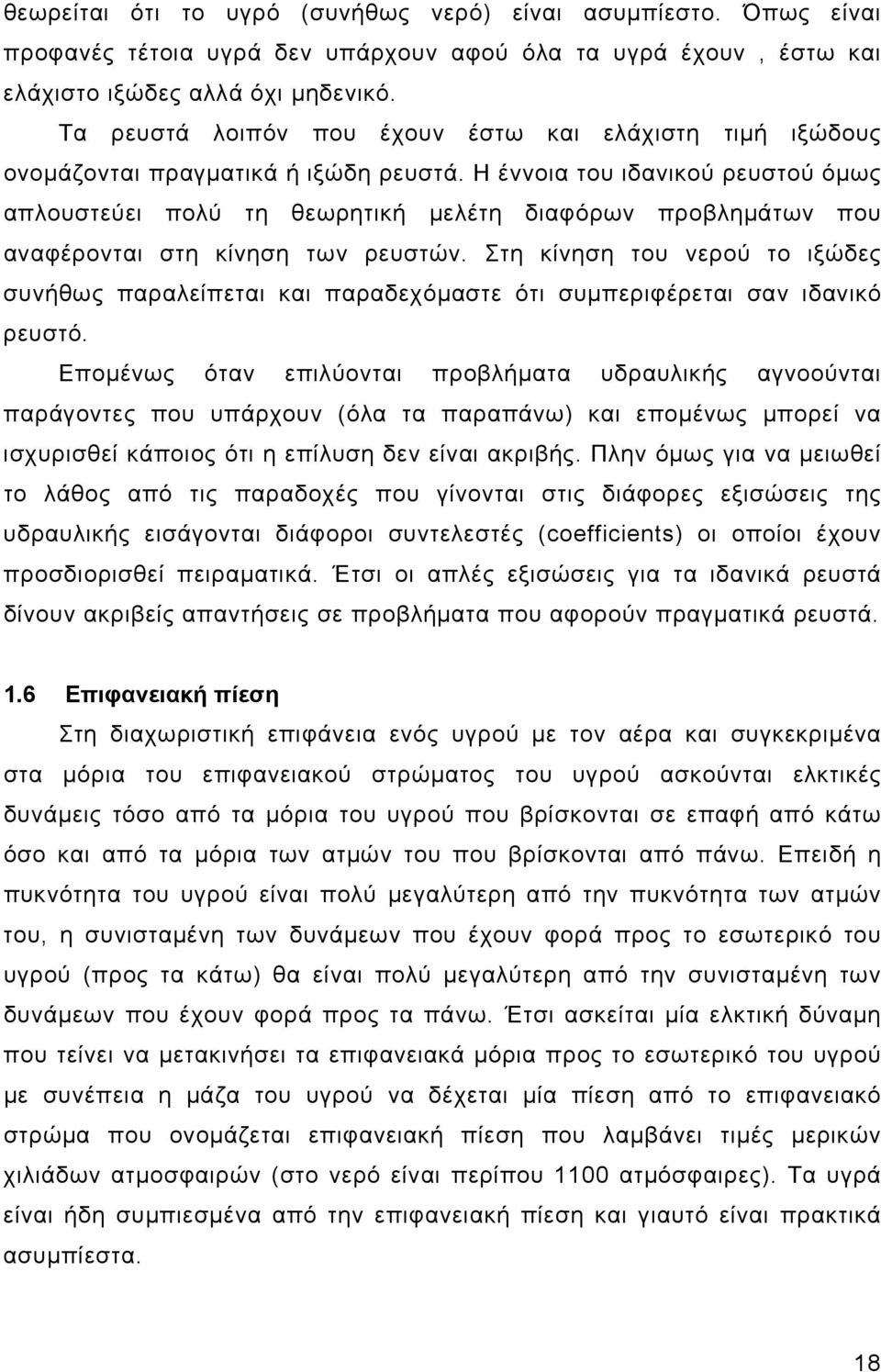 θεωρείται ότι το υγρό (συνήθως νερό) είναι ασυμπίεστο. Όπως είναι προφανές τέτοια υγρά δεν υπάρχουν αφού όλα τα υγρά έχουν , έστω και ελάχιστο ιξώδες αλλά όχι μηδενικό.

Τα ρευστά λοιπόν που έχουν έστω και ελάχιστη τιμή ιξώδους ονομάζονται πραγματικά ή ιξώδη ρευστά. Η έννοια του ιδανικού ρευστού όμως απλουστεύει πολύ τη θεωρητική μελέτη διαφόρων προβλημάτων που αναφέρονται στη κίνηση των ρευστών. Στη κίνηση του νερού το ιξώδες συνήθως παραλείπεται και παραδεχόμαστε ότι συμπεριφέρεται σαν ιδανικό ρευστό.

Επομένως όταν επιλύονται προβλήματα υδραυλικής αγνοούνται παράγοντες που υπάρχουν (όλα τα παραπάνω) και επομένως μπορεί να ισχυρισθεί κάποιος ότι η επίλυση δεν είναι ακριβής. Πλην όμως για να μειωθεί το λάθος από τις παραδοχές που γίνονται στις διάφορες εξισώσεις της υδραυλικής εισάγονται διάφοροι συντελεστές (coefficients) οι οποίοι έχουν προσδιορισθεί πειραματικά. Έτσι οι απλές εξισώσεις για τα ιδανικά ρευστά δίνουν ακριβείς απαντήσεις σε προβλήματα που αφορούν πραγματικά ρευστά.

1.6 Επιφανειακή πίεση

Στη διαχωριστική επιφάνεια ενός υγρού με τον αέρα και συγκεκριμένα στα μόρια του επιφανειακού στρώματος του υγρού ασκούνται ελκτικές δυνάμεις τόσο από τα μόρια του υγρού που βρίσκονται σε επαφή από κάτω όσο και από τα μόρια των ατμών του που βρίσκονται από πάνω. Επειδή η πυκνότητα του υγρού είναι πολύ μεγαλύτερη από την πυκνότητα των ατμών του, η συνισταμένη των δυνάμεων που έχουν φορά προς το εσωτερικό του υγρού (προς τα κάτω) θα είναι πολύ μεγαλύτερη από την συνισταμένη των δυνάμεων που έχουν φορά προς τα πάνω. Έτσι ασκείται μία ελκτική δύναμη που τείνει να μετακινήσει τα επιφανειακά μόρια προς το εσωτερικό του υγρού με συνέπεια η μάζα του υγρού να δέχεται μία πίεση από το επιφανειακό στρώμα που ονομάζεται επιφανειακή πίεση που λαμβάνει τιμές μερικών χιλιάδων ατμοσφαιρών (στο νερό είναι περίπου 1100 ατμόσφαιρες). Τα υγρά είναι ήδη συμπιεσμένα από την επιφανειακή πίεση και γιαυτό είναι πρακτικά ασυμπίεστα.

18